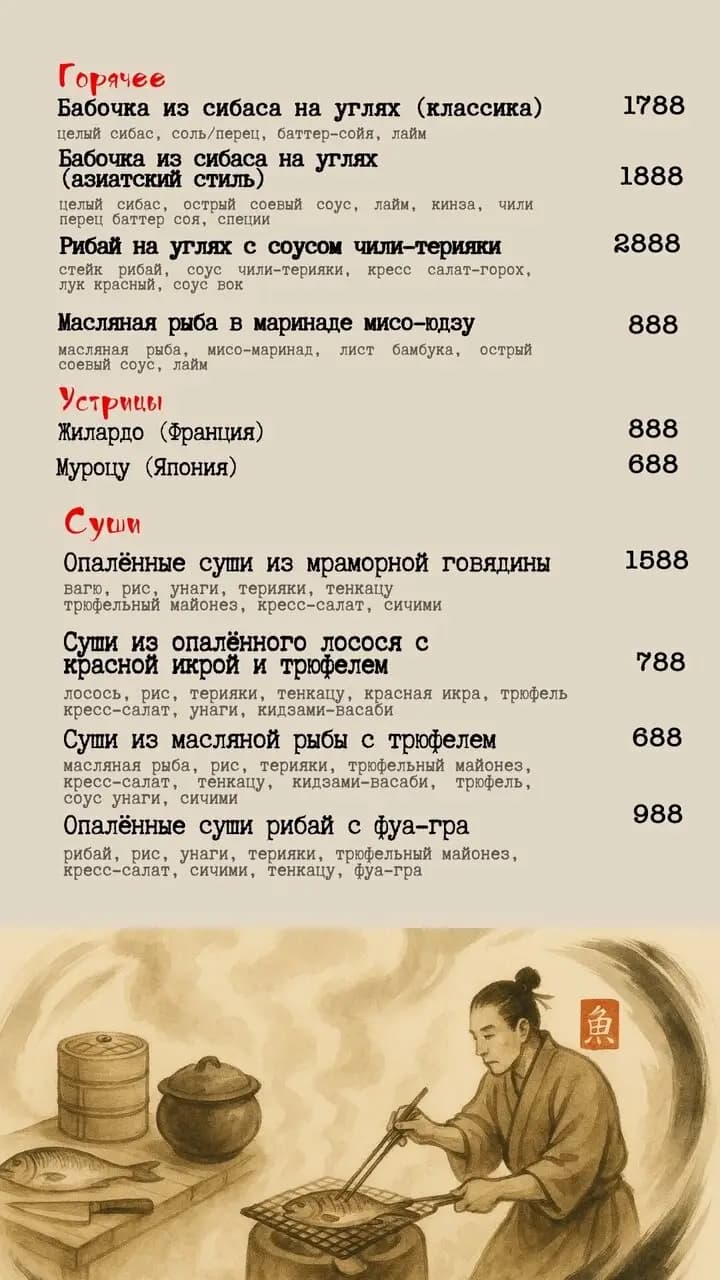 Горячее

Бабочка из сибаса на углях (классика)
1788
целый сибас, соль/перец, баттер-сойя, лайм

Бабочка из сибаса на углях (азиатский стиль)
1888
целый сибас, острый соевый соус, лайм, кинза, чили перец баттер соя, специи

Рибай на углях с соусом чили-терияки
2888
стейк рибай, соус чили-терияки, кресс салат-горох, лук красный, соус вок

Масляная рыба в маринаде мисо-юдзу
888
масляная рыба, мисо-маринад, лист бамбука, острый соевый соус, лайм

Устрицы

Жилардо (Франция)
888

Муроцу (Япония)
688

Суши

Опалённые суши из мраморной говядины
1588
вагю, рис, унаги, терияки, тенкацу трюфельный майонез, кресс-салат, сичими

Суши из опалённого лосося с красной икрой и трюфелем
788
лосось, рис, терияки, тенкацу, красная икра, трюфель кресс-салат, унаги, кидзами-васаби

Суши из масляной рыбы с трюфелем
688
масляная рыба, рис, терияки, трюфельный майонез, кресс-салат, тенкацу, кидзами-васаби, трюфель, соус унаги, сичими

Опалённые суши рибай с фуа-гра
988
рибай, рис, унаги, терияки, трюфельный майонез, кресс-салат, сичими, тенкацу, фуа-гра

魚